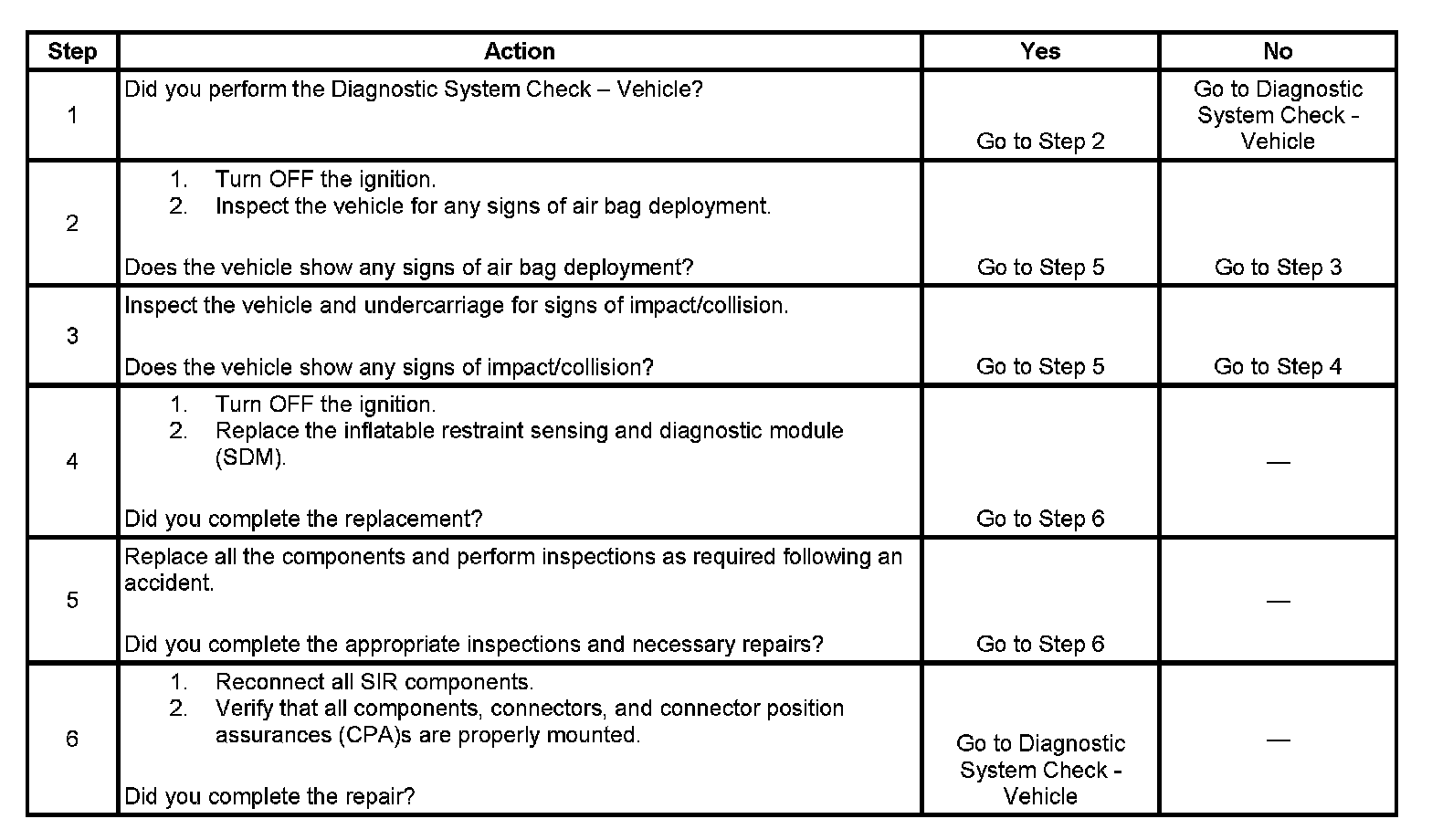 | Step | Action | Yes | No |
|---|---|---|---|
| 1 | Did you perform the Diagnostic System Check – Vehicle? | Go to Step 2 | Go to Diagnostic System Check - Vehicle |
| 2 | 1. Turn OFF the ignition. 2. Inspect the vehicle for any signs of air bag deployment. Does the vehicle show any signs of air bag deployment? | Go to Step 5 | Go to Step 3 |
| 3 | Inspect the vehicle and undercarriage for signs of impact/collision. Does the vehicle show any signs of impact/collision? | Go to Step 5 | Go to Step 4 |
| 4 | 1. Turn OFF the ignition. 2. Replace the inflatable restraint sensing and diagnostic module (SDM). Did you complete the replacement? | Go to Step 6 | — |
| 5 | Replace all the components and perform inspections as required following an accident. Did you complete the appropriate inspections and necessary repairs? | Go to Step 6 | — |
| 6 | 1. Reconnect all SIR components. 2. Verify that all components, connectors, and connector position assurances (CPA)s are properly mounted. Did you complete the repair? | Go to Diagnostic System Check - Vehicle | — |